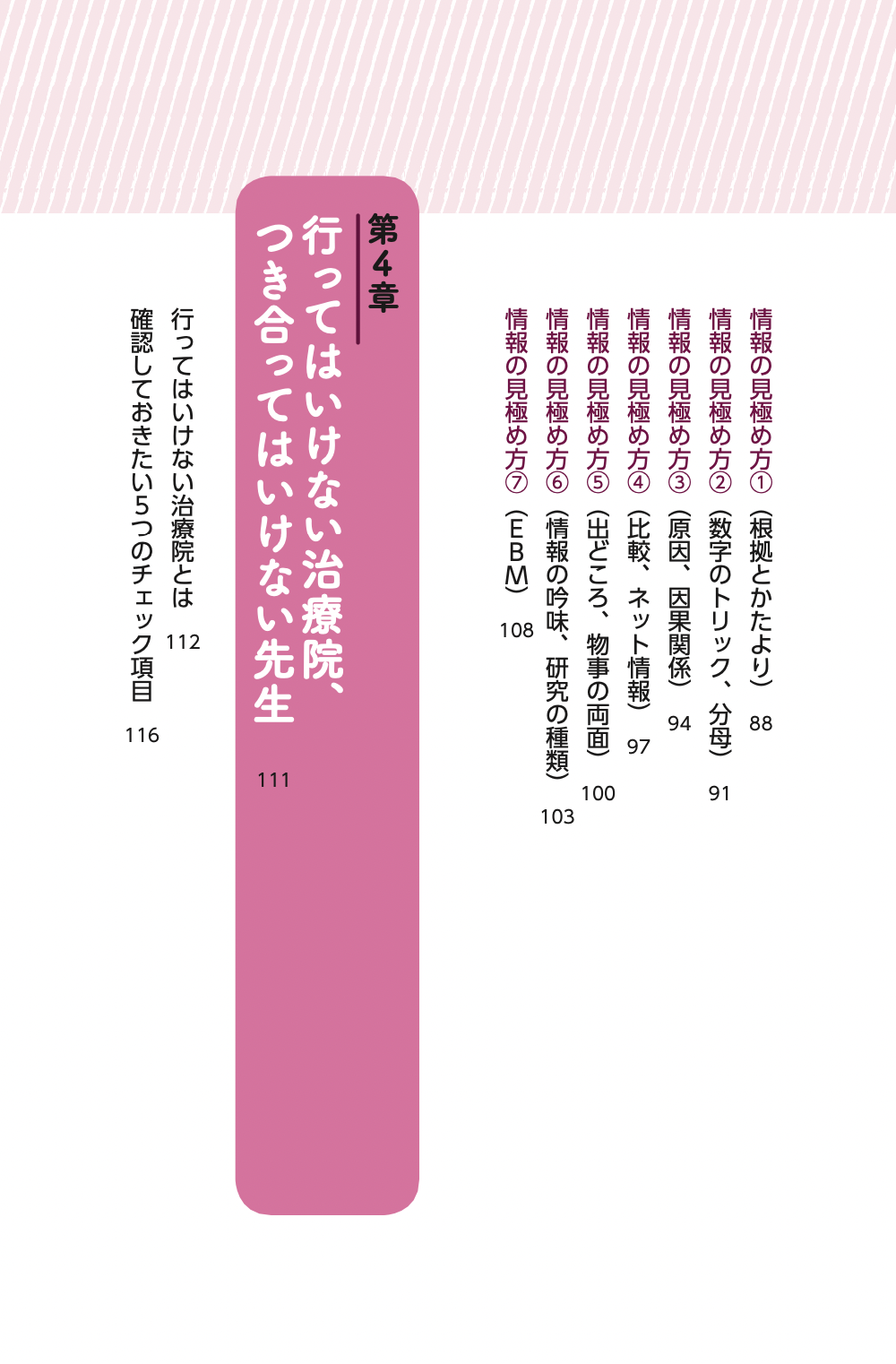 情報の見極め方①（根拠とかたより） 88

情報の見極め方②（数字のトリック、分母） 91

情報の見極め方③（原因、因果関係） 94

情報の見極め方④（比較、ネット情報） 97

情報の見極め方⑤（出どころ、物事の両面） 100

情報の見極め方⑥（情報の吟味、研究の種類） 103

情報の見極め方⑦（EBM） 108

第4章

行ってはいけない治療院、つき合ってはいけない先生 111

行ってはいけない治療院とは 112

確認しておきたい5つのチェック項目 116